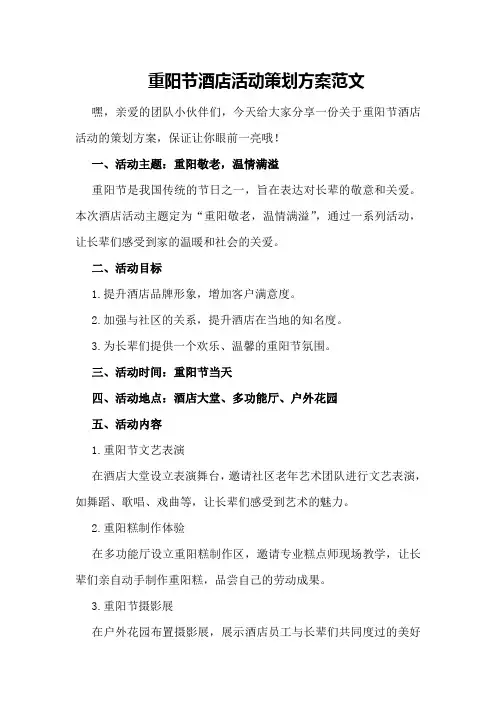 重阳节酒店活动策划方案范文

嘿，亲爱的团队小伙伴们，今天给大家分享一份关于重阳节酒店活动的策划方案，保证让你眼前一亮哦！

一、活动主题：重阳敬老，温情满溢

重阳节是我国传统的节日之一，旨在表达对长辈的敬意和关爱。本次酒店活动主题定为“重阳敬老，温情满溢”，通过一系列活动，让长辈们感受到家的温暖和社会的关爱。

二、活动目标

1.提升酒店品牌形象，增加客户满意度。

2.加强与社区的关系，提升酒店在当地的知名度。

3.为长辈们提供一个欢乐、温馨的重阳节氛围。

三、活动时间：重阳节当天

四、活动地点：酒店大堂、多功能厅、户外花园

五、活动内容

1.重阳节文艺表演

在酒店大堂设立表演舞台，邀请社区老年艺术团队进行文艺表演，如舞蹈、歌唱、戏曲等，让长辈们感受到艺术的魅力。

2.重阳糕制作体验

在多功能厅设立重阳糕制作区，邀请专业糕点师现场教学，让长辈们亲自动手制作重阳糕，品尝自己的劳动成果。

3.重阳节摄影展

在户外花园布置摄影展，展示酒店员工与长辈们共同度过的美好